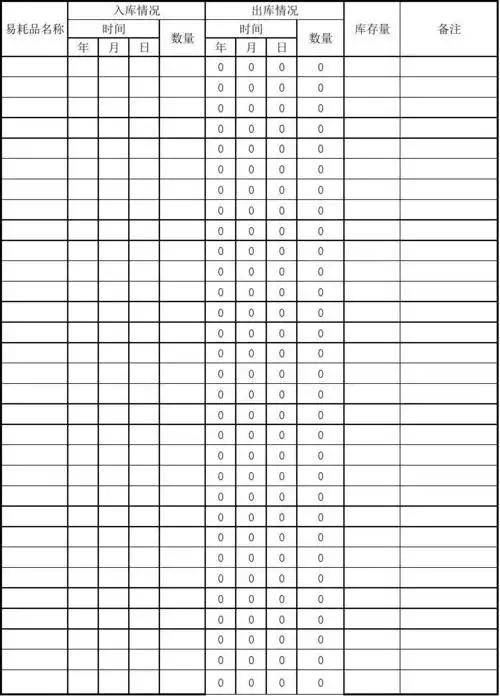 | 易耗品名称 | 入库情况 | | | | 出库情况 | | | | 库存量 | 备注 |
|---|---|---|---|---|---|---|---|---|---|---|
| | 时间 | | | 数量 | 时间 | | | 数量 | | |
| | 年 | 月 | 日 | | 年 | 月 | 日 | | | |
| | | | | | 0 | 0 | 0 | 0 | | |
| | | | | | 0 | 0 | 0 | 0 | | |
| | | | | | 0 | 0 | 0 | 0 | | |
| | | | | | 0 | 0 | 0 | 0 | | |
| | | | | | 0 | 0 | 0 | 0 | | |
| | | | | | 0 | 0 | 0 | 0 | | |
| | | | | | 0 | 0 | 0 | 0 | | |
| | | | | | 0 | 0 | 0 | 0 | | |
| | | | | | 0 | 0 | 0 | 0 | | |
| | | | | | 0 | 0 | 0 | 0 | | |
| | | | | | 0 | 0 | 0 | 0 | | |
| | | | | | 0 | 0 | 0 | 0 | | |
| | | | | | 0 | 0 | 0 | 0 | | |
| | | | | | 0 | 0 | 0 | 0 | | |
| | | | | | 0 | 0 | 0 | 0 | | |
| | | | | | 0 | 0 | 0 | 0 | | |
| | | | | | 0 | 0 | 0 | 0 | | |
| | | | | | 0 | 0 | 0 | 0 | | |
| | | | | | 0 | 0 | 0 | 0 | | |
| | | | | | 0 | 0 | 0 | 0 | | |
| | | | | | 0 | 0 | 0 | 0 | | |
| | | | | | 0 | 0 | 0 | 0 | | |
| | | | | | 0 | 0 | 0 | 0 | | |
| | | | | | 0 | 0 | 0 | 0 | | |
| | | | | | 0 | 0 | 0 | 0 | | |
| | | | | | 0 | 0 | 0 | 0 | | |
| | | | | | 0 | 0 | 0 | 0 | | |
| | | | | | 0 | 0 | 0 | 0 | | |
| | | | | | 0 | 0 | 0 | 0 | | |
| | | | | | 0 | 0 | 0 | 0 | | |
| | | | | | 0 | 0 | 0 | 0 | | |